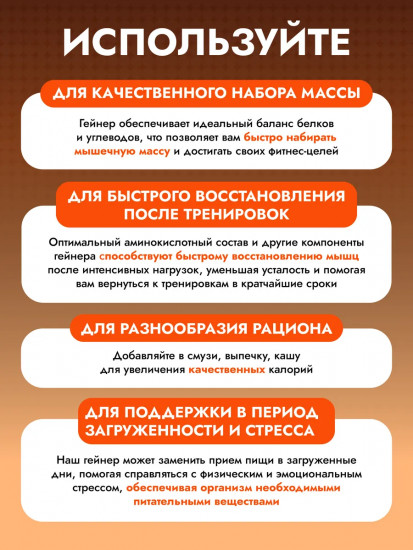 ИСПОЛЬЗУЙТЕ

ДЛЯ КАЧЕСТВЕННОГО НАБОРА МАССЫ

Гейнер обеспечивает идеальный баланс белков и углеводов, что позволяет вам быстро набирать мышечную массу и достигать своих фитнес-целей

ДЛЯ БЫСТРОГО ВОССТАНОВЛЕНИЯ ПОСЛЕ ТРЕНИРОВОК

Оптимальный аминокислотный состав и другие компоненты гейнера способствуют быстрому восстановлению мышц после интенсивных нагрузок, уменьшая усталость и помогая вам вернуться к тренировкам в кратчайшие сроки

ДЛЯ РАЗНООБРАЗИЯ РАЦИОНА

Добавляйте в смузи, выпечку, кашу для увеличения качественных калорий

ДЛЯ ПОДДЕРЖКИ В ПЕРИОД ЗАГРУЖЕННОСТИ И СТРЕССА

Наш гейнер может заменить прием пищи в загруженные дни, помогая справляться с физическим и эмоциональным стрессом, обеспечивая организм необходимыми питательными веществами